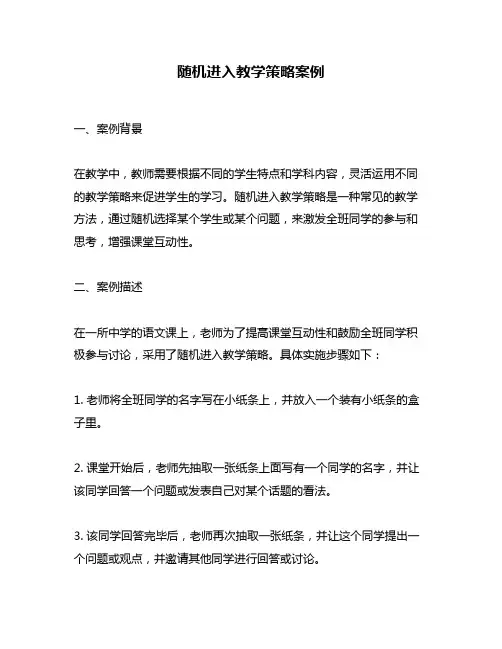 随机进入教学策略案例

一、案例背景

在教学中，教师需要根据不同的学生特点和学科内容，灵活运用不同的教学策略来促进学生的学习。随机进入教学策略是一种常见的教学方法，通过随机选择某个学生或某个问题，来激发全班同学的参与和思考，增强课堂互动性。

二、案例描述

在一所中学的语文课上，老师为了提高课堂互动性和鼓励全班同学积极参与讨论，采用了随机进入教学策略。具体实施步骤如下：

1. 老师将全班同学的名字写在小纸条上，并放入一个装有小纸条的盒子里。

2. 课堂开始后，老师先抽取一张纸条上面写有一个同学的名字，并让该同学回答一个问题或发表自己对某个话题的看法。

3. 该同学回答完毕后，老师再次抽取一张纸条，并让这个同学提出一个问题或观点，并邀请其他同学进行回答或讨论。